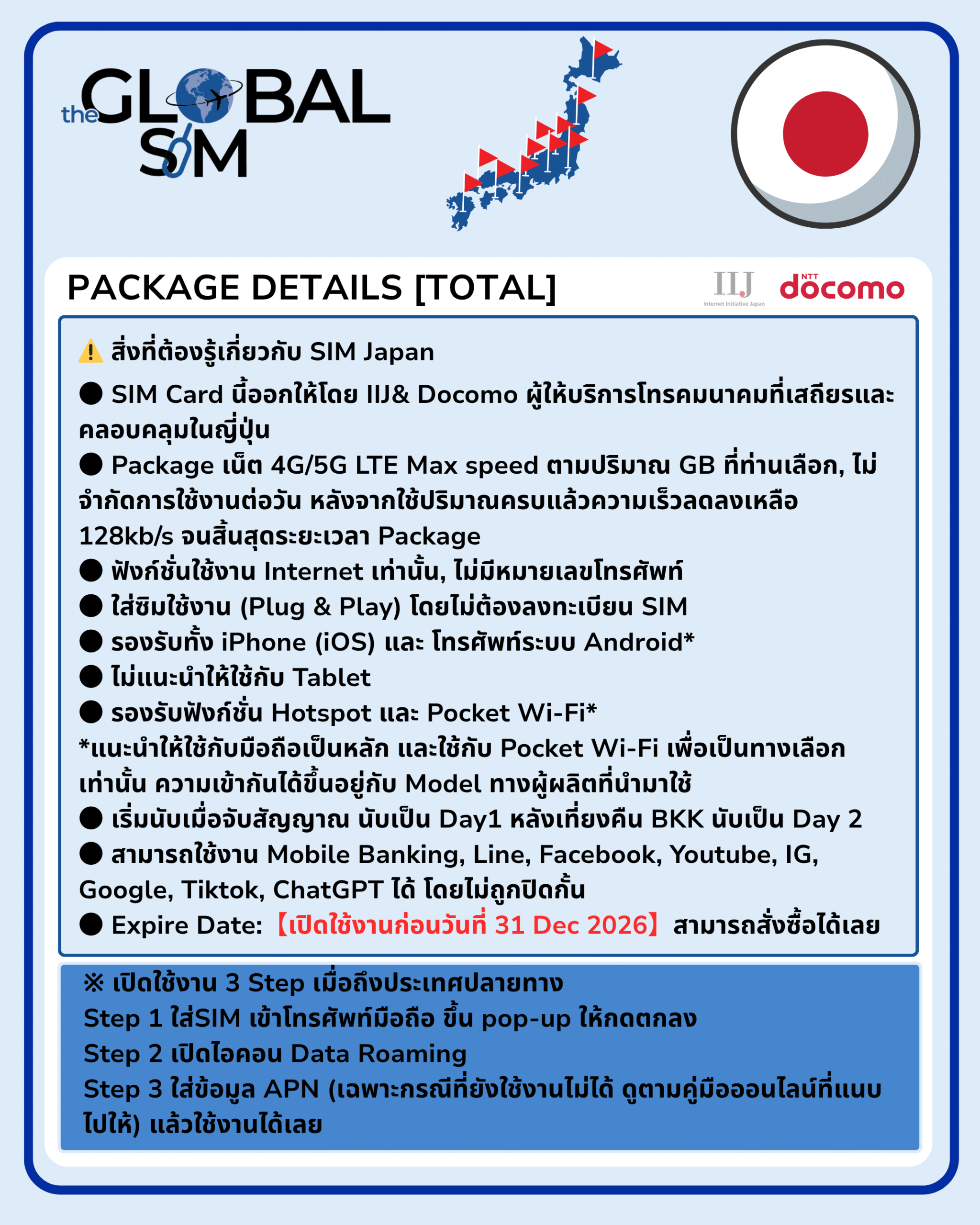 the GLOBAL SIM

PACKAGE DETAILS [TOTAL]

IIJ Internet Initiative Japan

NTT docomo

⚠️ สิ่งที่ต้องรู้เกี่ยวกับ SIM Japan

● SIM Card นี้ออกให้โดย IIJ& Docomo ผู้ให้บริการโทรคมนาคมที่เสถียรและคลอบคลุมในญี่ปุ่น

● Package เน็ต 4G/5G LTE Max speed ตามปริมาณ GB ที่ท่านเลือก, ไม่จำกัดการใช้งานต่อวัน หลังจากใช้ปริมาณครบแล้วความเร็วลดลงเหลือ 128kb/s จนสิ้นสุดระยะเวลา Package

● ฟังก์ชั่นใช้งาน Internet เท่านั้น, ไม่มีหมายเลขโทรศัพท์

● ใส่ซิมใช้งาน (Plug & Play) โดยไม่ต้องลงทะเบียน SIM

● รองรับทั้ง iPhone (iOS) และ โทรศัพท์ระบบ Android*

● ไม่แนะนำให้ใช้กับ Tablet

● รองรับฟังก์ชั่น Hotspot และ Pocket Wi-Fi*

*แนะนำให้ใช้กับมือถือเป็นหลัก และใช้กับ Pocket Wi-Fi เพื่อเป็นทางเลือกเท่านั้น ความเข้ากันได้ขึ้นอยู่กับ Model ทางผู้ผลิตที่นำมาใช้

● เริ่มนับเมื่อจับสัญญาณ นับเป็น Day1 หลังเที่ยงคืน BKK นับเป็น Day 2

● สามารถใช้งาน Mobile Banking, Line, Facebook, Youtube, IG, Google, Tiktok, ChatGPT ได้ โดยไม่ถูกปิดกั้น

● Expire Date: 【เปิดใช้งานก่อนวันที่ 31 Dec 2026】 สามารถสั่งซื้อได้เลย

※ เปิดใช้งาน 3 Step เมื่อถึงประเทศปลายทาง
Step 1 ใส่SIM เข้าโทรศัพท์มือถือ ขึ้น pop-up ให้กดตกลง
Step 2 เปิดไอคอน Data Roaming
Step 3 ใส่ข้อมูล APN (เฉพาะกรณีที่ยังใช้งานไม่ได้ ดูตามคู่มือออนไลน์ที่แนบไปให้) แล้วใช้งานได้เลย